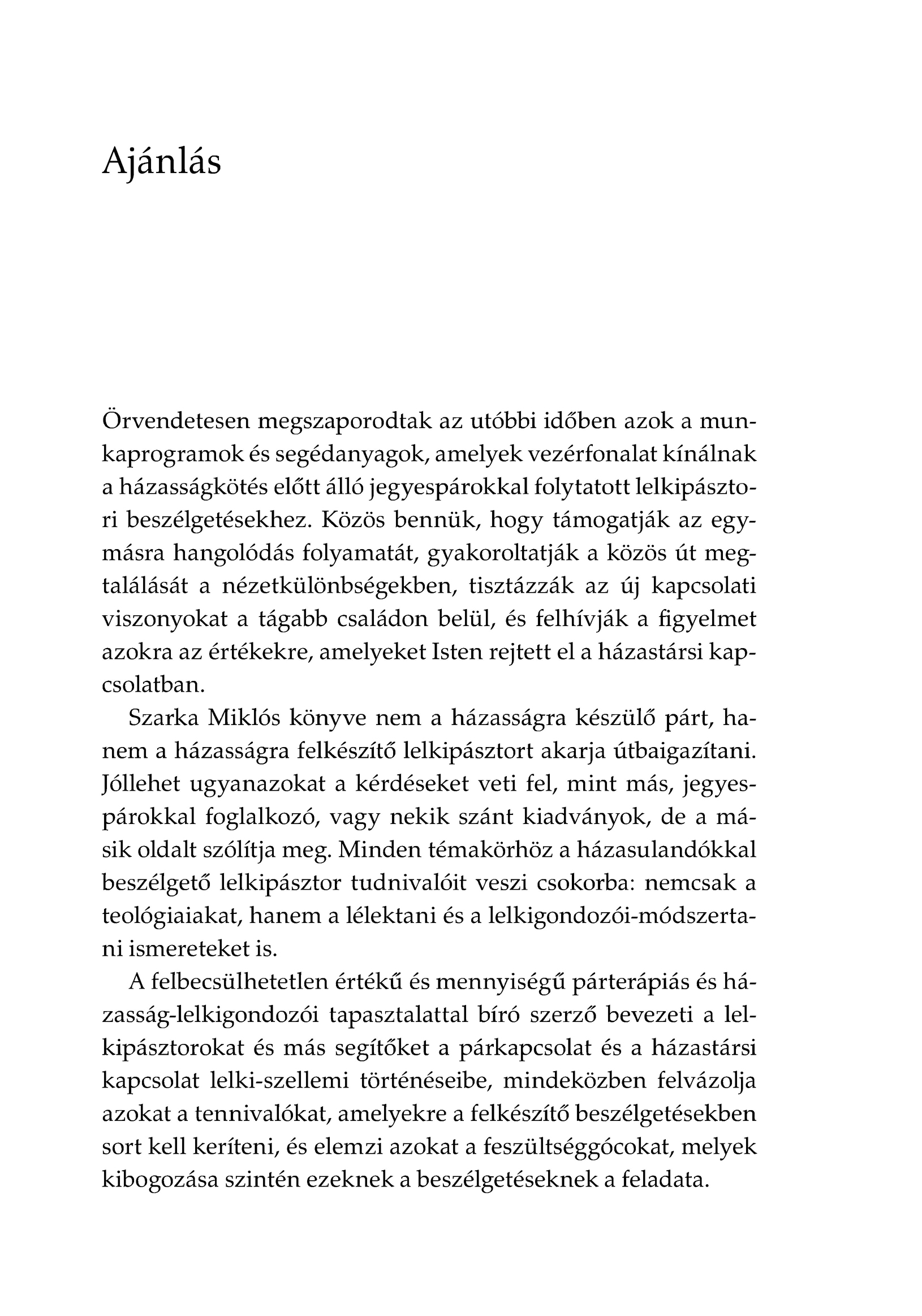 Ajánlás

Örvendetesen megszaporodtak az utóbbi időben azok a munkaprogramok és segédanyagok, amelyek vezérfonalat kínálnak a házasságkötés előtt álló jegyespárokkal folytatott lelkipásztori beszélgetésekhez. Közös bennük, hogy támogatják az egymásra hangolódás folyamatát, gyakoroltatják a közös út megtalálását a nézetkülönbségekben, tisztázzák az új kapcsolati viszonyokat a tágabb családon belül, és felhívják a figyelmet azokra az értékekre, amelyeket Isten rejtett el a házastársi kapcsolatban.

Szarka Miklós könyve nem a házasságra készülő párt, hanem a házasságra felkészítő lelkipásztort akarja útbaigazítani. Jóllehet ugyanazokat a kérdéseket veti fel, mint más, jegyespárokkal foglalkozó, vagy nekik szánt kiadványok, de a másik oldalt szólítja meg. Minden témakörhöz a házasulandókkal beszélgető lelkipásztor tudnivalóit veszi csokorba: nemcsak a teológiaiakat, hanem a lélektani és a lelkigondozói-módszertani ismereteket is.

A felbecsülhetetlen értékű és mennyiségű párterápiás és házasság-lelkigondozói tapasztalattal bíró szerző bevezeti a lelkipásztorokat és más segítőket a párkapcsolat és a házastársi kapcsolat lelki-szellemi történéseibe, mindeközben felvázolja azokat a tennivalókat, amelyekre a felkészítő beszélgetésekben sort kell keríteni, és elemzi azokat a feszültséggócokat, melyek kibogozása szintén ezeknek a beszélgetéseknek a feladata.